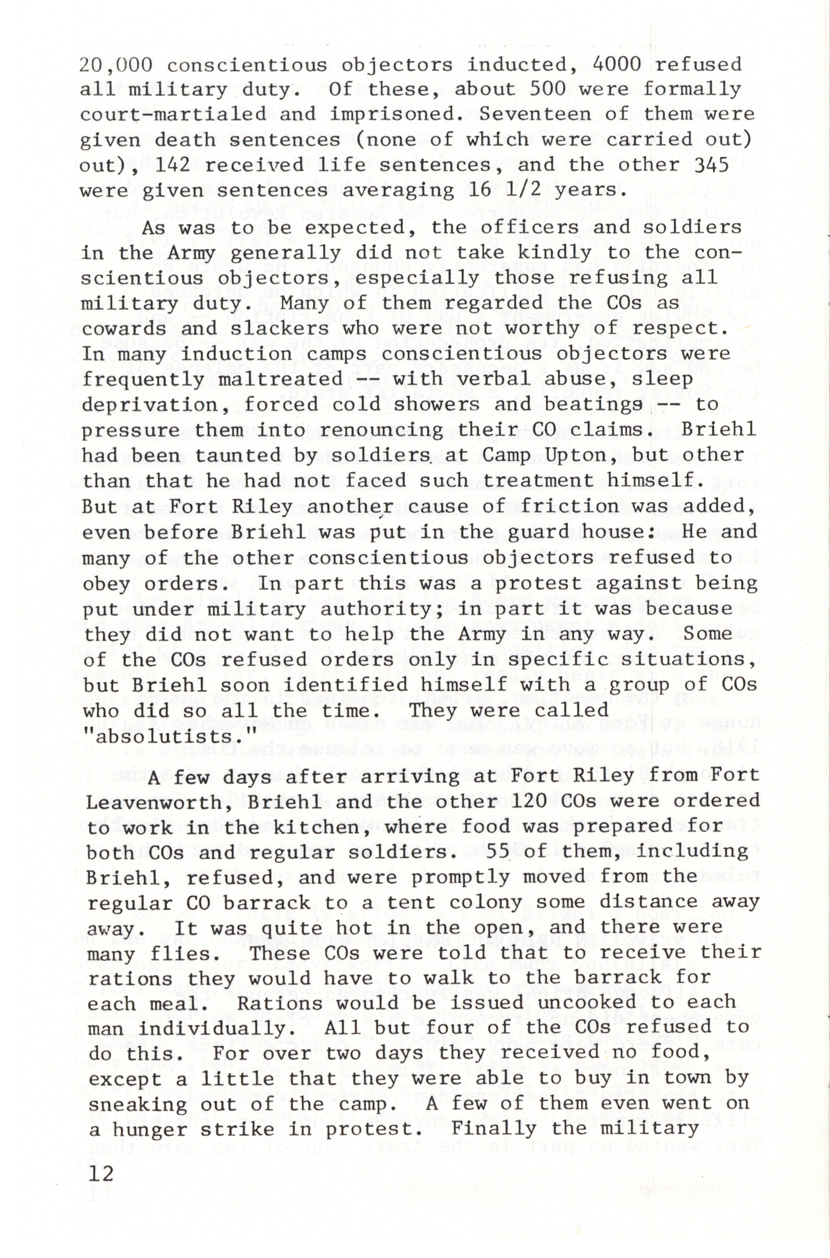 20,000 conscientious objectors inducted, 4000 refused all military duty. Of these, about 500 were formally court-martialed and imprisoned. Seventeen of them were given death sentences (none of which were carried out) out), 142 received life sentences, and the other 345 were given sentences averaging 16 1/2 years.

As was to be expected, the officers and soldiers in the Army generally did not take kindly to the conscientious objectors, especially those refusing all military duty. Many of them regarded the COs as cowards and slackers who were not worthy of respect. In many induction camps conscientious objectors were frequently maltreated -- with verbal abuse, sleep deprivation, forced cold showers and beatings -- to pressure them into renouncing their CO claims. Briehl had been taunted by soldiers at Camp Upton, but other than that he had not faced such treatment himself. But at Fort Riley another cause of friction was added, even before Briehl was put in the guard house: He and many of the other conscientious objectors refused to obey orders. In part this was a protest against being put under military authority; in part it was because they did not want to help the Army in any way. Some of the COs refused orders only in specific situations, but Briehl soon identified himself with a group of COs who did so all the time. They were called "absolutists."

A few days after arriving at Fort Riley from Fort Leavenworth, Briehl and the other 120 COs were ordered to work in the kitchen, where food was prepared for both COs and regular soldiers. 55 of them, including Briehl, refused, and were promptly moved from the regular CO barrack to a tent colony some distance away away. It was quite hot in the open, and there were many flies. These COs were told that to receive their rations they would have to walk to the barrack for each meal. Rations would be issued uncooked to each man individually. All but four of the COs refused to do this. For over two days they received no food, except a little that they were able to buy in town by sneaking out of the camp. A few of them even went on a hunger strike in protest. Finally the military

12